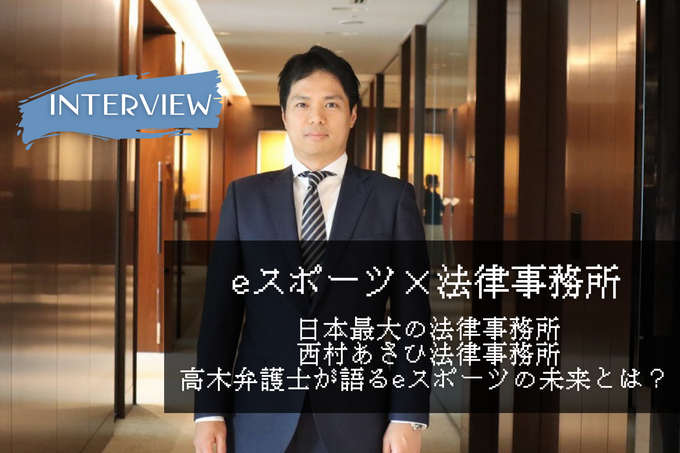 INTERVIEW

eスポーツ×法律事務所

日本最大の法律事務所
西村あさひ法律事務所
高木弁護士が語るeスポーツの未来とは？